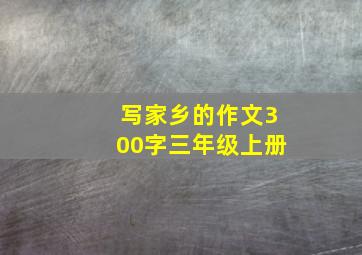 写家乡的作文300字三年级上册